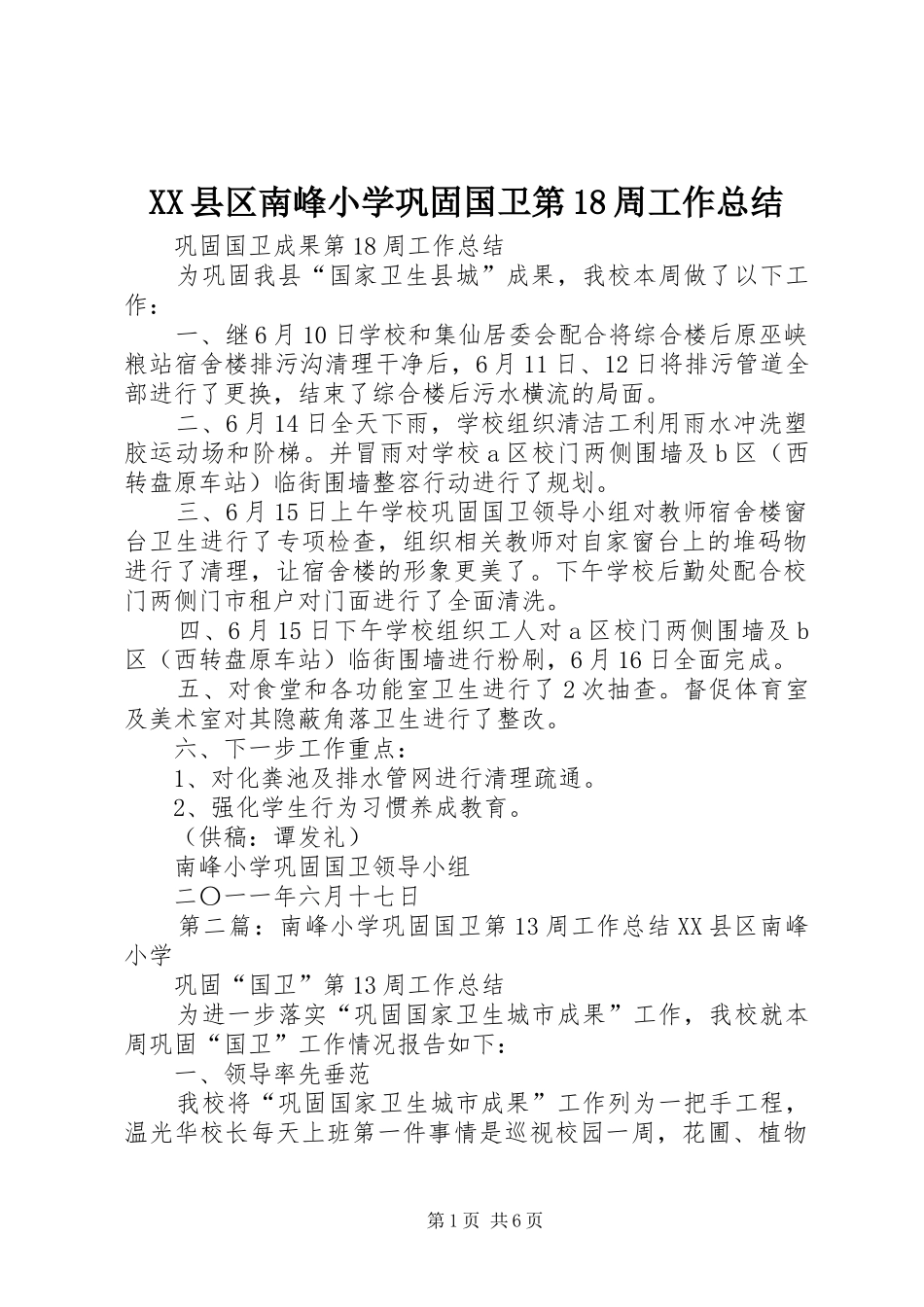 XX县区南峰小学巩固国卫第18周工作总结

巩固国卫成果第18周工作总结

为巩固我县“国家卫生县城”成果，我校本周做了以下工作：

一、继6月10日学校和集仙居委会配合将综合楼后原巫峡粮站宿舍楼排污沟清理干净后，6月11日、12日将排污管道全部进行了更换，结束了综合楼后污水横流的局面。

二、6月14日全天下雨，学校组织清洁工利用雨水冲洗塑胶运动场和阶梯。并冒雨对学校a区校门两侧围墙及b区（西转盘原车站）临街围墙整容行动进行了规划。

三、6月15日上午学校巩固国卫领导小组对教师宿舍楼窗台卫生进行了专项检查，组织相关教师对自家窗台上的堆码物进行了清理，让宿舍楼的形象更美了。下午学校后勤处配合校门两侧门市租户对门面进行了全面清洗。

四、6月15日下午学校组织工人对a区校门两侧围墙及b区（西转盘原车站）临街围墙进行粉刷，6月16日全面完成。

五、对食堂和各功能室卫生进行了2次抽查。督促体育室及美术室对其隐蔽角落卫生进行了整改。

六、下一步工作重点：

1、对化粪池及排水管网进行清理疏通。

2、强化学生行为习惯养成教育。

（供稿：谭发礼）

南峰小学巩固国卫领导小组

二〇一一年六月十七日

第二篇：南峰小学巩固国卫第13周工作总结XX县区南峰小学

巩固“国卫”第13周工作总结

为进一步落实“巩固国家卫生城市成果”工作，我校就本周巩固“国卫”工作情况报告如下：

一、领导率先垂范

我校将“巩固国家卫生城市成果”工作列为一把手工程，温光华校长每天上班第一件事情是巡视校园一周，花圃、植物

第1页 共6页